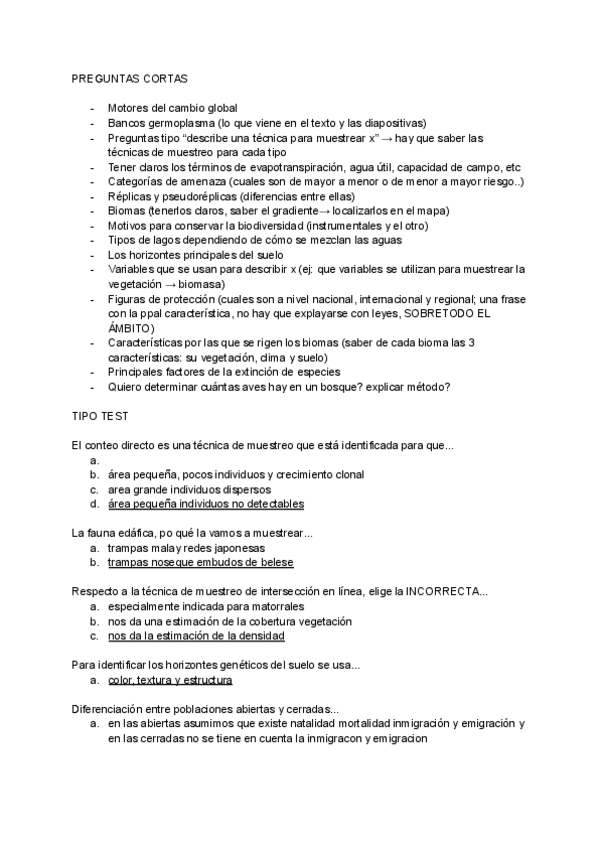 PREGUNTAS CORTAS

- Motores del cambio global
- Bancos germoplasma (lo que viene en el texto y las diapositivas)
- Preguntas tipo “describe una técnica para muestrear x” → hay que saber las técnicas de muestreo para cada tipo
- Tener claros los términos de evapotranspiración, agua útil, capacidad de campo, etc
- Categorías de amenaza (cuales son de mayor a menor o de menor a mayor riesgo..)
- Réplicas y pseudoréplicas (diferencias entre ellas)
- Biomas (tenerlos claros, saber el gradiente→ localizarlos en el mapa)
- Motivos para conservar la biodiversidad (instrumentales y el otro)
- Tipos de lagos dependiendo de cómo se mezclan las aguas
- Los horizontes principales del suelo
- Variables que se usan para describir x (ej: que variables se utilizan para muestrear la vegetación → biomasa)
- Figuras de protección (cuales son a nivel nacional, internacional y regional; una frase con la ppal característica, no hay que explayarse con leyes, SOBRETODO EL ÁMBITO)
- Características por las que se rigen los biomas (saber de cada bioma las 3 características: su vegetación, clima y suelo)
- Principales factores de la extinción de especies
- Quiero determinar cuántas aves hay en un bosque? explicar método?

TIPO TEST

El conteo directo es una técnica de muestreo que está identificada para que...
a.
b. área pequeña, pocos individuos y crecimiento clonal
c. area grande individuos dispersos
d. área pequeña individuos no detectables

La fauna edáfica, po qué la vamos a muestrear...
a. trampas malay redes japonesas
b. trampas noseque embudos de belese

Respecto a la técnica de muestreo de intersección en línea, elige la INCORRECTA...
a. especialmente indicada para matorrales
b. nos da una estimación de la cobertura vegetación
c. nos da la estimación de la densidad

Para identificar los horizontes genéticos del suelo se usa...
a. color, textura y estructura

Diferenciación entre poblaciones abiertas y cerradas...
a. en las abiertas asumimos que existe natalidad mortalidad inmigración y emigración y en las cerradas no se tiene en cuenta la inmigracon y emigracion